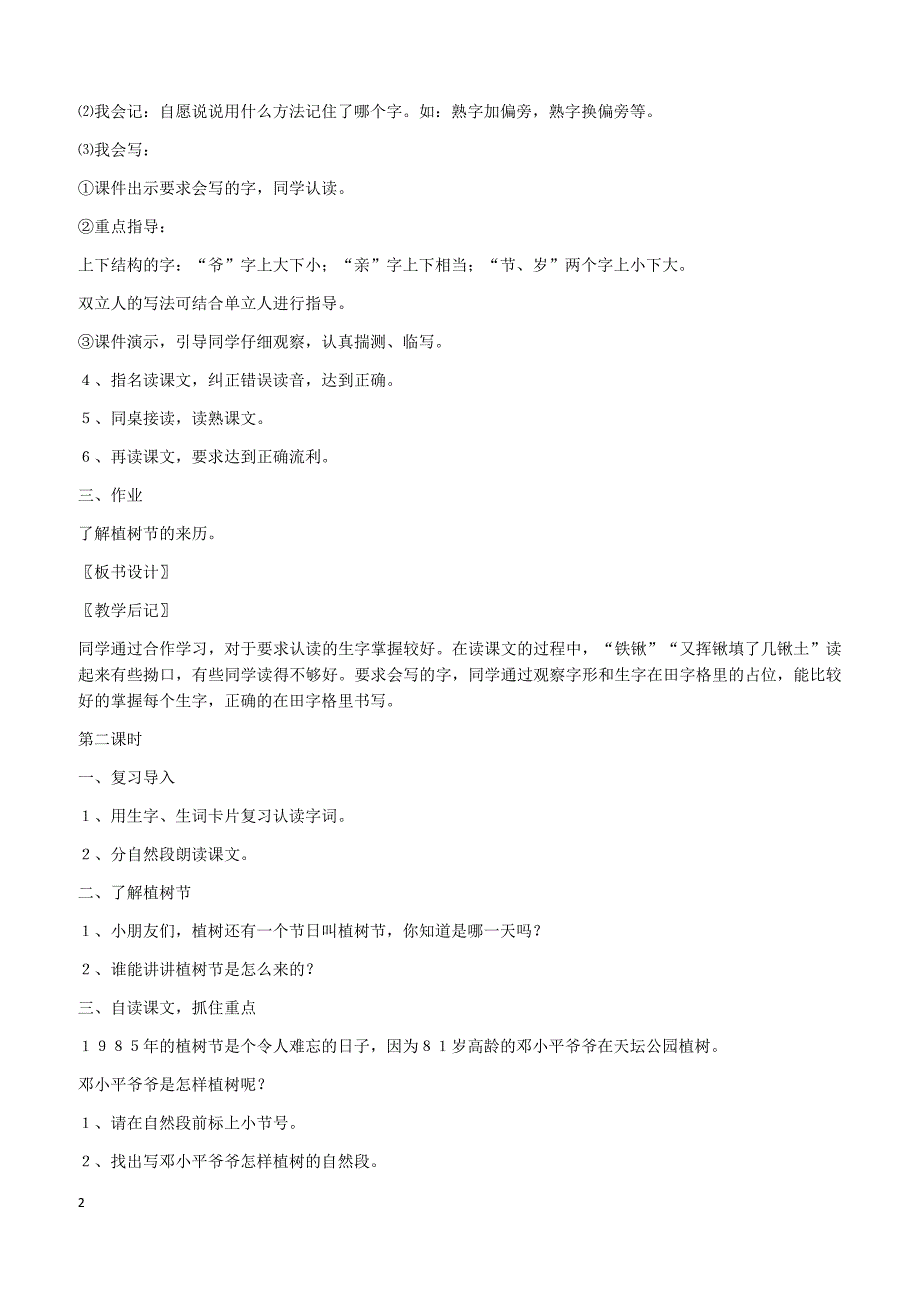 ⑵我会记：自愿说说用什么方法记住了哪个字。如：熟字加偏旁，熟字换偏旁等。

⑶我会写：

①课件出示要求会写的字，同学认读。

②重点指导：

上下结构的字：“爷”字上大下小；“亲”字上下相当；“节、岁”两个字上小下大。

双立人的写法可结合单立人进行指导。

③课件演示，引导同学仔细观察，认真揣测、临写。

４、指名读课文，纠正错误读音，达到正确。

５、同桌接读，读熟课文。

６、再读课文，要求达到正确流利。

三、作业

了解植树节的来历。

〖板书设计〗

〖教学后记〗

同学通过合作学习，对于要求认读的生字掌握较好。在读课文的过程中，“铁锹”“又挥锹填了几锹土”读起来有些拗口，有些同学读得不够好。要求会写的字，同学通过观察字形和生字在田字格里的占位，能比较好的掌握每个生字，正确的在田字格里书写。

第二课时

一、复习导入

１、用生字、生词卡片复习认读字词。

２、分自然段朗读课文。

二、了解植树节

１、小朋友们，植树还有一个节日叫植树节，你知道是哪一天吗？

２、谁能讲讲植树节是怎么来的？

三、自读课文，抓住重点

１９８５年的植树节是个令人难忘的日子，因为８１岁高龄的邓小平爷爷在天坛公园植树。

邓小平爷爷是怎样植树呢？

１、请在自然段前标上小节号。

２、找出写邓小平爷爷怎样植树的自然段。

2